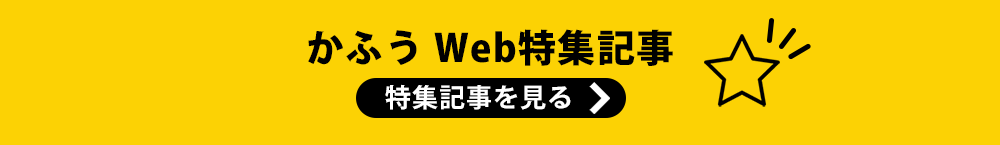 かふう Web特集記事

特集記事を見る